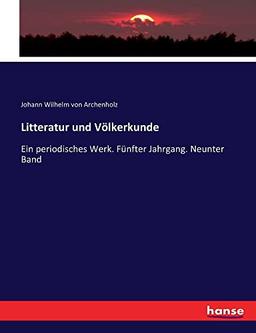 Johann Wilhelm von Archenholz

Litteratur und Völkerkunde

Ein periodisches Werk. Fünfter Jahrgang. Neunter Band

hanse